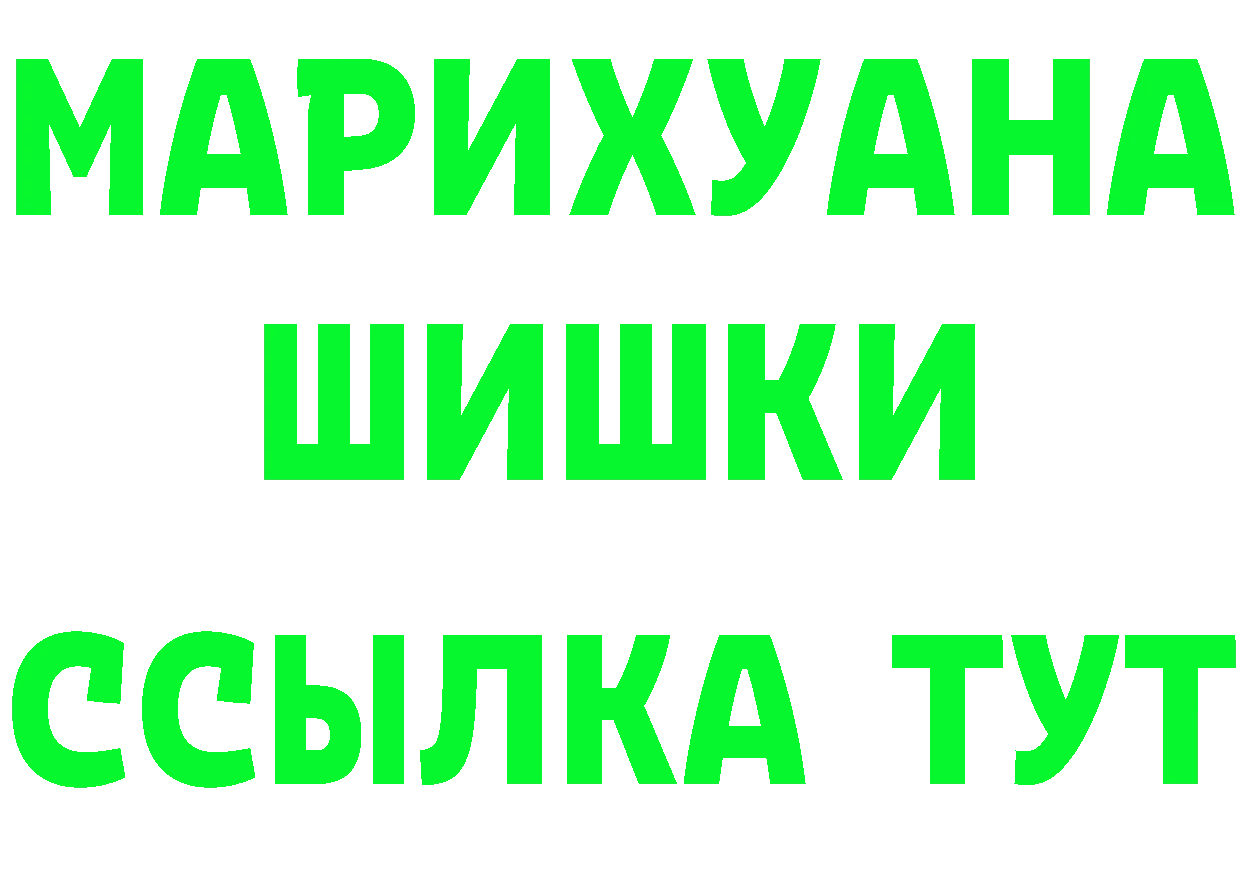 МАРИХУАНА
ШИШКИ
ССЫЛКА ТУТ